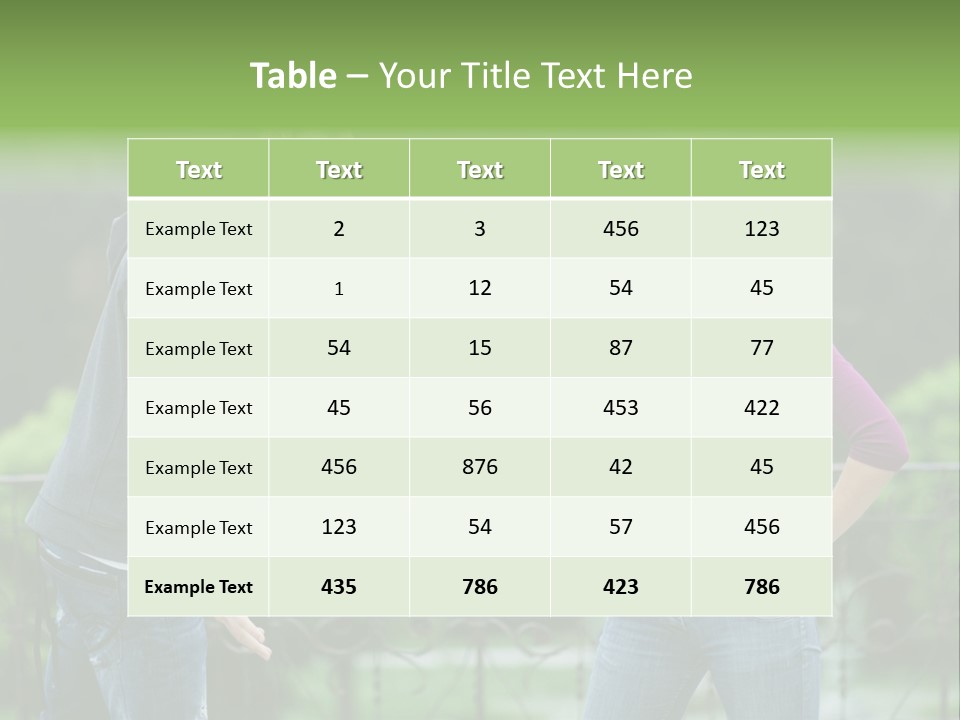 Table – Your Title Text Here

| Text | Text | Text | Text | Text |
|---|---|---|---|---|
| Example Text | 2 | 3 | 456 | 123 |
| Example Text | 1 | 12 | 54 | 45 |
| Example Text | 54 | 15 | 87 | 77 |
| Example Text | 45 | 56 | 453 | 422 |
| Example Text | 456 | 876 | 42 | 45 |
| Example Text | 123 | 54 | 57 | 456 |
| Example Text | 435 | 786 | 423 | 786 |